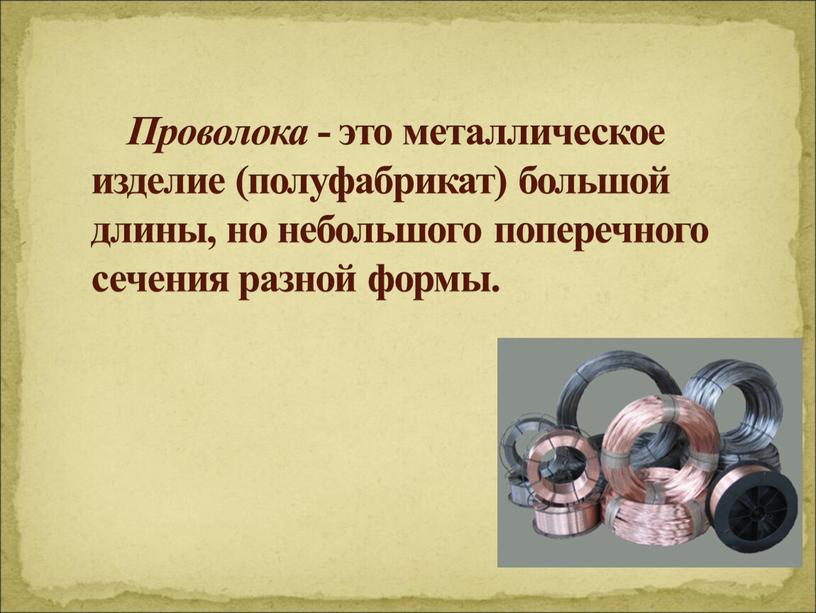 Проволока - это металлическое изделие (полуфабрикат) большой длины, но небольшого поперечного сечения разной формы.